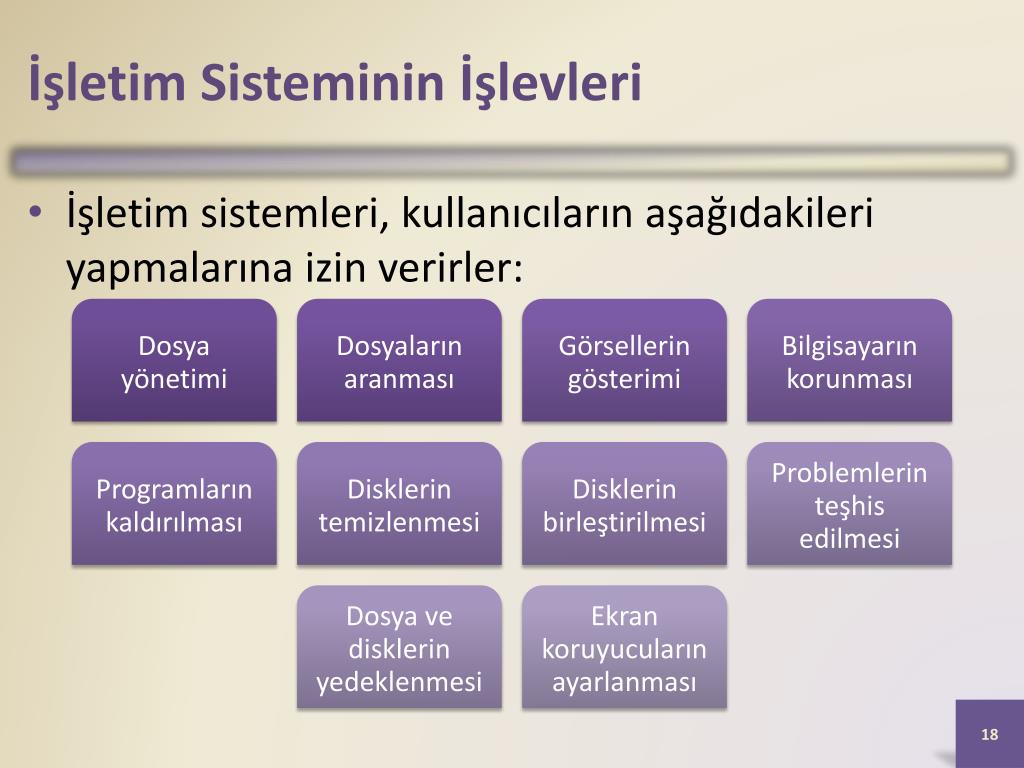 İşletim Sisteminin İşlevleri

• İşletim sistemleri, kullanıcıların aşağıdakileri yapmalarına izin verirler:

Dosya yönetimi

Dosyaların aranması

Görsellerin gösterimi

Bilgisayarın korunması

Programların kaldırılması

Disklerin temizlenmesi

Disklerin birleştirilmesi

Problemlerin teşhis edilmesi

Dosya ve disklerin yedeklenmesi

Ekran koruyucuların ayarlanması

18